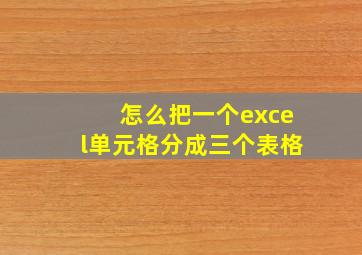 怎么把一个excel单元格分成三个表格